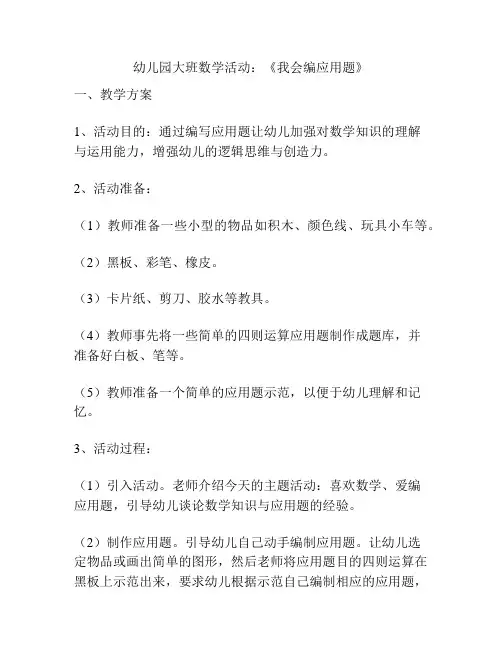 幼儿园大班数学活动：《我会编应用题》

一、教学方案

1、活动目的：通过编写应用题让幼儿加强对数学知识的理解与运用能力，增强幼儿的逻辑思维与创造力。

2、活动准备：

（1）教师准备一些小型的物品如积木、颜色线、玩具小车等。

（2）黑板、彩笔、橡皮。

（3）卡片纸、剪刀、胶水等教具。

（4）教师事先将一些简单的四则运算应用题制作成题库，并准备好白板、笔等。

（5）教师准备一个简单的应用题示范，以便于幼儿理解和记忆。

3、活动过程：

（1）引入活动。老师介绍今天的主题活动：喜欢数学、爱编应用题，引导幼儿谈论数学知识与应用题的经验。

（2）制作应用题。引导幼儿自己动手编制应用题。让幼儿选定物品或画出简单的图形，然后老师将应用题目的四则运算在黑板上示范出来，要求幼儿根据示范自己编制相应的应用题，